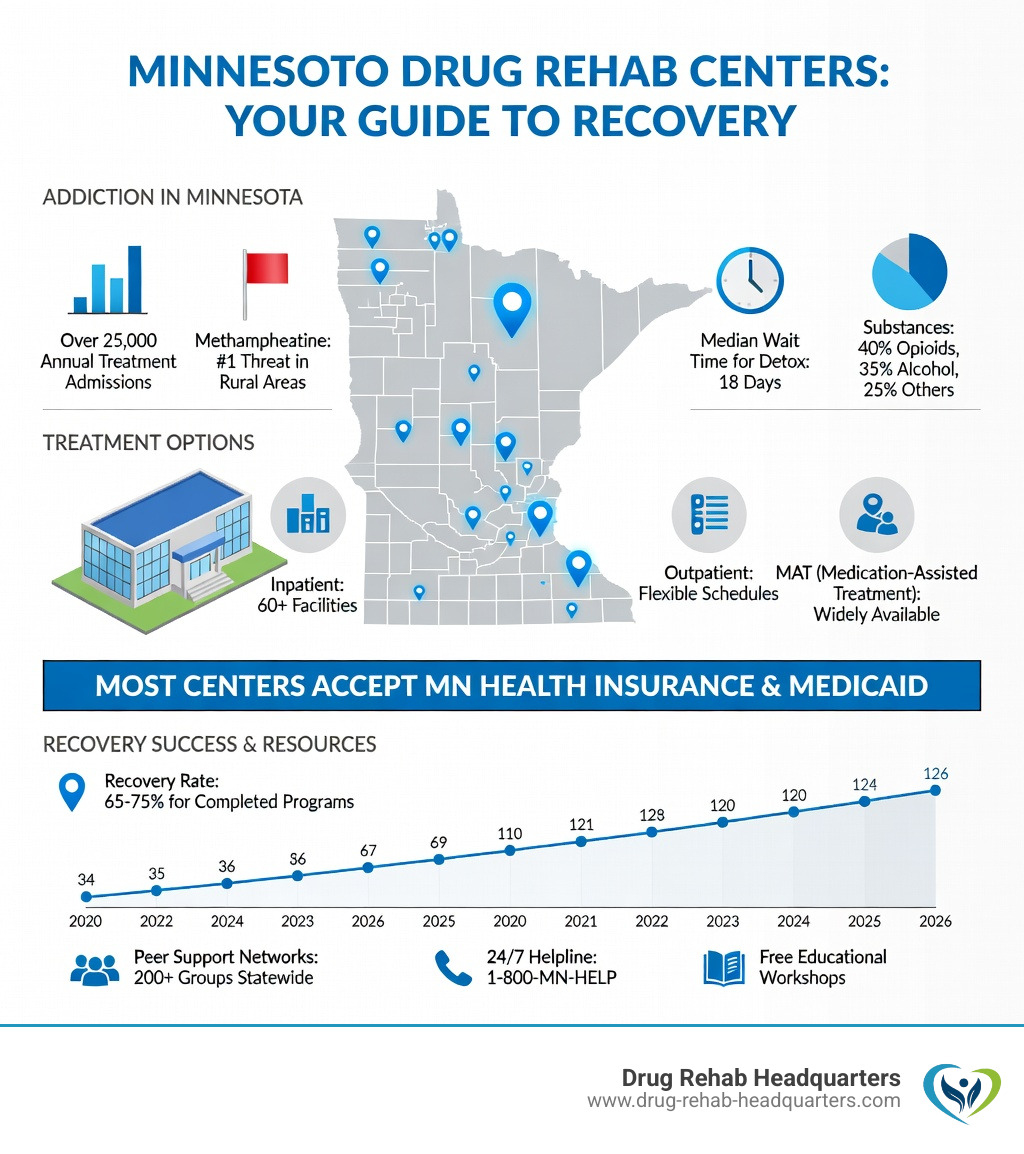 MINNESOTO DRUG REHAB CENTERS: YOUR GUIDE TO RECOVERY

ADDICTION IN MINNESOTA

Over 25,000 Annual Treatment Admissions

Methampheatine: #1 Threat in Rural Areas

Median Wait Time for Detox: 18 Days

Substances: 40% Opioids, 35% Alcohol, 25% Others

TREATMENT OPTIONS

Inpatient: 60+ Facilities

Outpatient: Flexible Schedules

MAT (Medication-Assisted Treatment): Widely Available

MOST CENTERS ACCEPT MN HEALTH INSURANCE & MEDICAID

RECOVERY SUCCESS & RESOURCES

Recovery Rate: 65-75% for Completed Programs

34 35 36 86 67 69 110 121 128 120 120 124 126

2020 2022 2024 2023 2026 2025 2020 2021 2022 2023 2024 2025 2026

Peer Support Networks: 200+ Groups Statewide

24/7 Helpline: 1-800-MN-HELP

Free Educational Workshops

Drug Rehab Headquarters
www.drug-rehab-headquarters.com